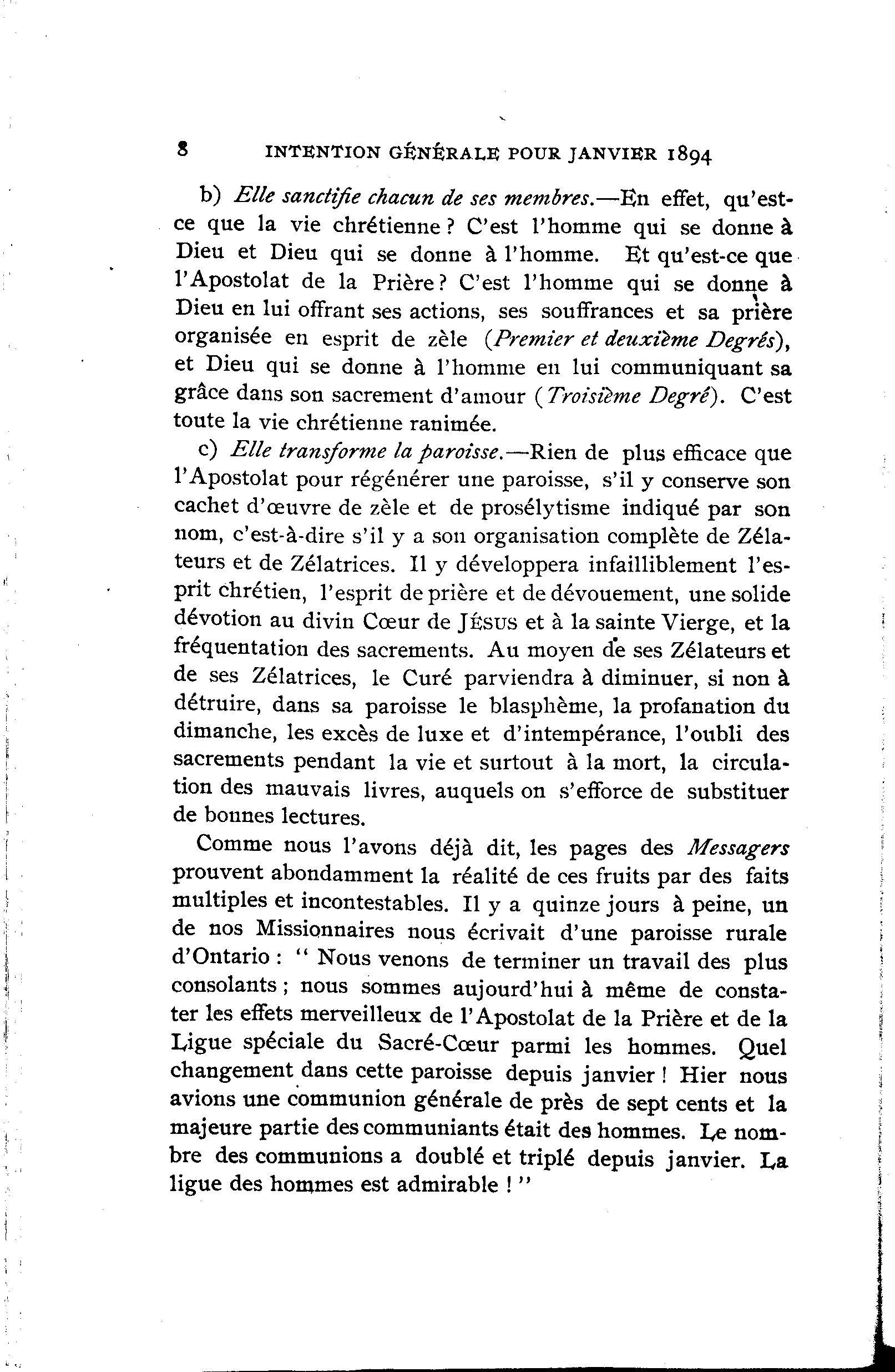 8 INTENTION GÉNÉRALE POUR JANVIER 1894

b) Elle sanctifie chacun de ses membres.—En effet, qu'est-ce que la vie chrétienne ? C'est l'homme qui se donne à Dieu et Dieu qui se donne à l'homme. Et qu'est-ce que l'Apostolat de la Prière ? C'est l'homme qui se donne à Dieu en lui offrant ses actions, ses souffrances et sa prière organisée en esprit de zèle (Premier et deuxième Degrés), et Dieu qui se donne à l'homme en lui communiquant sa grâce dans son sacrement d'amour (Troisième Degré). C'est toute la vie chrétienne ranimée.

c) Elle transforme la paroisse.—Rien de plus efficace que l'Apostolat pour régénérer une paroisse, s'il y conserve son cachet d'œuvre de zèle et de prosélytisme indiqué par son nom, c'est-à-dire s'il y a son organisation complète de Zélateurs et de Zélatrices. Il y développera infailliblement l'esprit chrétien, l'esprit de prière et de dévouement, une solide dévotion au divin Cœur de JÉSUS et à la sainte Vierge, et la fréquentation des sacrements. Au moyen de ses Zélateurs et de ses Zélatrices, le Curé parviendra à diminuer, si non à détruire, dans sa paroisse le blasphème, la profanation du dimanche, les excès de luxe et d'intempérance, l'oubli des sacrements pendant la vie et surtout à la mort, la circulation des mauvais livres, auquels on s'efforce de substituer de bonnes lectures.

Comme nous l'avons déjà dit, les pages des Messagers prouvent abondamment la réalité de ces fruits par des faits multiples et incontestables. Il y a quinze jours à peine, un de nos Missionnaires nous écrivait d'une paroisse rurale d'Ontario : " Nous venons de terminer un travail des plus consolants ; nous sommes aujourd'hui à même de constater les effets merveilleux de l'Apostolat de la Prière et de la Ligue spéciale du Sacré-Cœur parmi les hommes. Quel changement dans cette paroisse depuis janvier ! Hier nous avions une communion générale de près de sept cents et la majeure partie des communiants était des hommes. Le nombre des communions a doublé et triplé depuis janvier. La ligue des hommes est admirable ! "